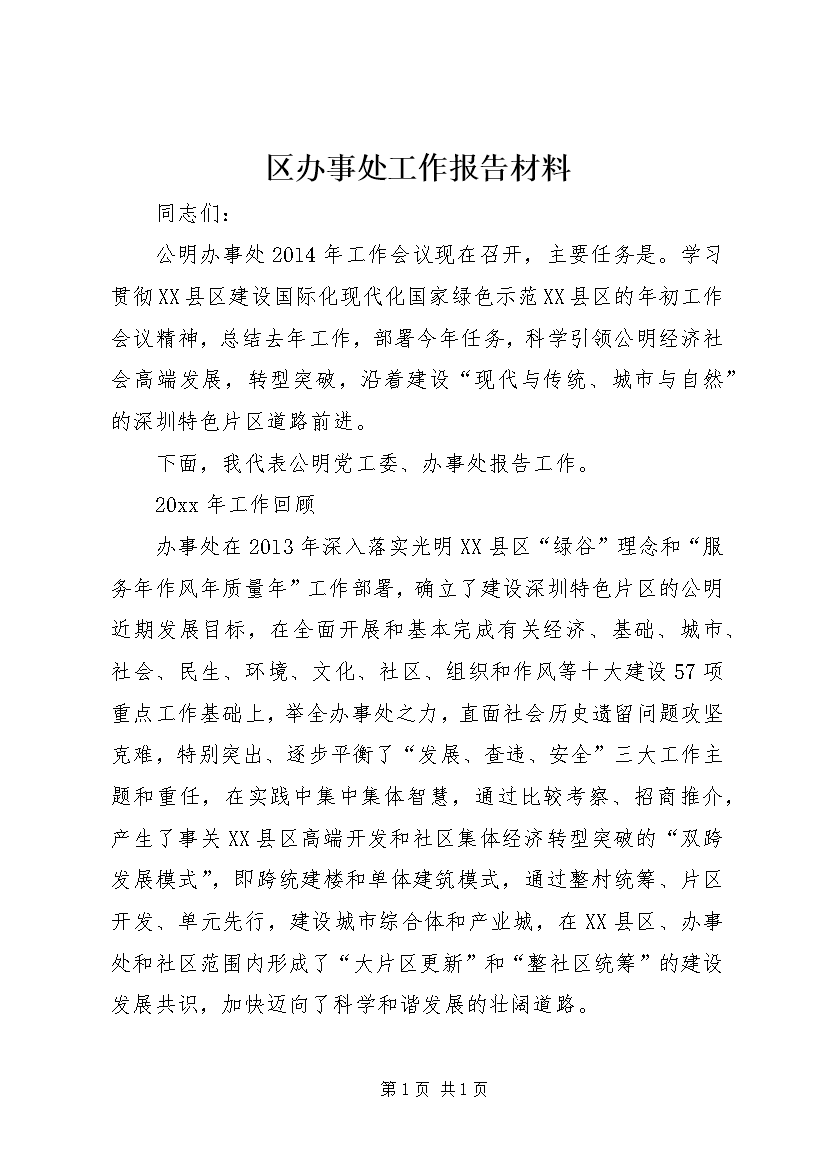 区办事处工作报告材料

同志们：

公明办事处2014年工作会议现在召开，主要任务是。学习贯彻XX县区建设国际化现代化国家绿色示范XX县区的年初工作会议精神，总结去年工作，部署今年任务，科学引领公明经济社会高端发展，转型突破，沿着建设“现代与传统、城市与自然”的深圳特色片区道路前进。

下面，我代表公明党工委、办事处报告工作。

20xx年工作回顾

办事处在2013年深入落实光明XX县区“绿谷”理念和“服务年作风年质量年”工作部署，确立了建设深圳特色片区的公明近期发展目标，在全面开展和基本完成有关经济、基础、城市、社会、民生、环境、文化、社区、组织和作风等十大建设57项重点工作基础上，举全办事处之力，直面社会历史遗留问题攻坚克难，特别突出、逐步平衡了“发展、查违、安全”三大工作主题和重任，在实践中集中集体智慧，通过比较考察、招商推介，产生了事关XX县区高端开发和社区集体经济转型突破的“双跨发展模式”，即跨统建楼和单体建筑模式，通过整村统筹、片区开发、单元先行，建设城市综合体和产业城，在XX县区、办事处和社区范围内形成了“大片区更新”和“整社区统筹”的建设发展共识，加快迈向了科学和谐发展的壮阔道路。

第1页 共1页